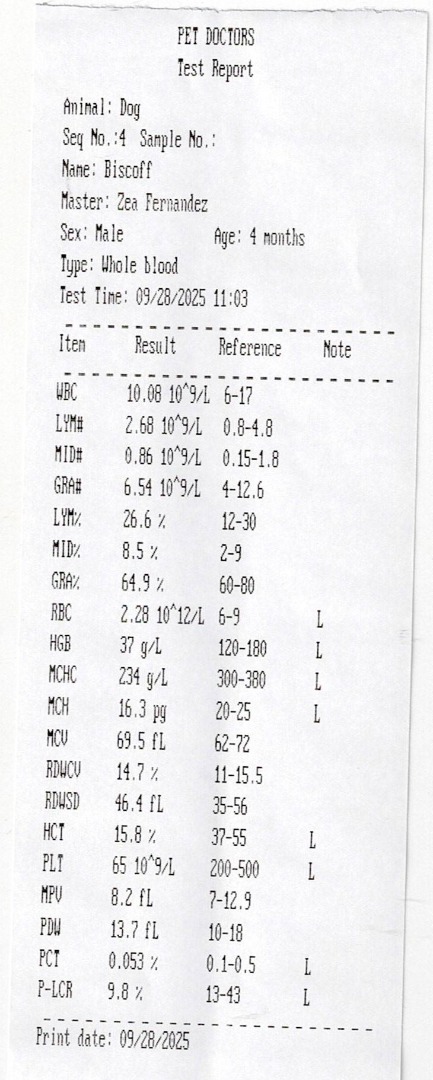 PET DOCTORS
Test Report

Animal: Dog
Seq No.:4 Sample No.:
Name: Biscoff
Master: Zea Fernandez
Sex: Male Age: 4 months
Type: Whole blood
Test Time: 09/28/2025 11:03

| Item | Result | Reference | Note |
|---|---|---|---|
| WBC | 10.08 10^9/L | 6-17 | |
| LYM# | 2.68 10^9/L | 0.8-4.8 | |
| MID# | 0.86 10^9/L | 0.15-1.8 | |
| GRA# | 6.54 10^9/L | 4-12.6 | |
| LYM% | 26.6 % | 12-30 | |
| MID% | 8.5 % | 2-9 | |
| GRA% | 64.9 % | 60-80 | |
| RBC | 2.28 10^12/L | 6-9 | L |
| HGB | 37 g/L | 120-180 | L |
| MCHC | 234 g/L | 300-380 | L |
| MCH | 16.3 pg | 20-25 | L |
| MCV | 69.5 fL | 62-72 | |
| RDWCV | 14.7 % | 11-15.5 | |
| RDWSD | 46.4 fL | 35-56 | |
| HCT | 15.8 % | 37-55 | L |
| PLT | 65 10^9/L | 200-500 | L |
| MPV | 8.2 fL | 7-12.9 | |
| PDW | 13.7 fL | 10-18 | |
| PCT | 0.053 % | 0.1-0.5 | L |
| P-LCR | 9.8 % | 13-43 | L |

Print date: 09/28/2025